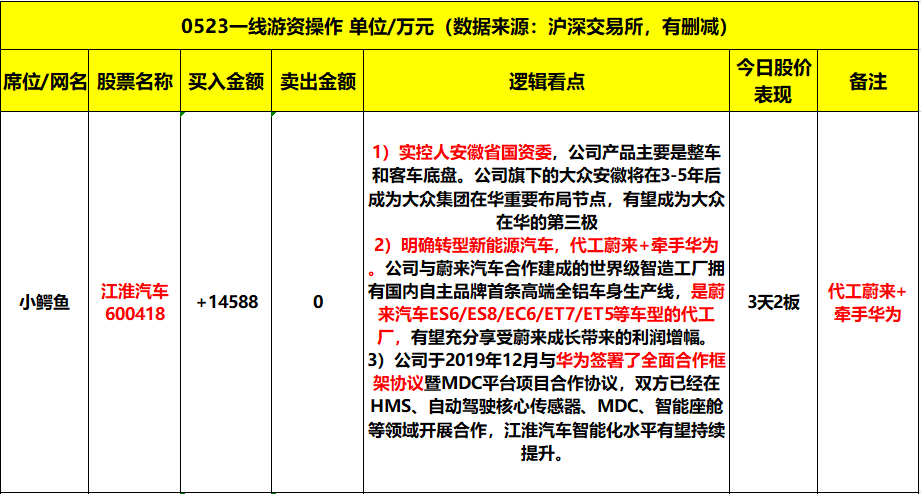 0523一线游资操作 单位/万元（数据来源：沪深交易所，有删减）

| 席位/网名 | 股票名称 | 买入金额 | 卖出金额 | 逻辑看点 | 今日股价表现 | 备注 |
|---|---|---|---|---|---|---|
| 小鳄鱼 | 江淮汽车 600418 | +14588 | 0 | 1）实控人安徽省国资委，公司产品主要是整车和客车底盘。公司旗下的大众安徽将在3-5年后成为大众集团在华重要布局节点，有望成为大众在华的第三极 2）明确转型新能源汽车，代工蔚来+牵手华为。公司与蔚来汽车合作建成的世界级智造工厂拥有国内自主品牌首条高端全铝车身生产线，是蔚来汽车ES6/ES8/EC6/ET7/ET5等车型的代工厂，有望充分享受蔚来成长带来的利润增幅。 3）公司于2019年12月与华为签署了全面合作框架协议暨MDC平台项目合作协议，双方已经在HMS、自动驾驶核心传感器、MDC、智能座舱等领域开展合作，江淮汽车智能化水平有望持续提升。 | 3天2板 | 代工蔚来+牵手华为 |